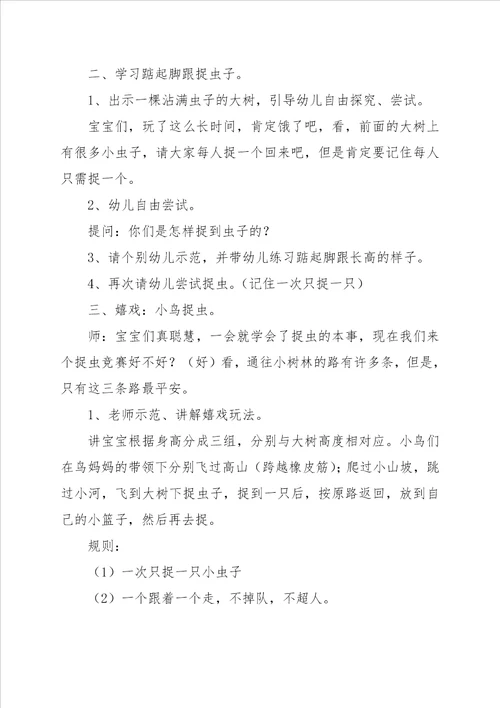 二、学习踮起脚跟捉虫子。

1、出示一棵沾满虫子的大树，引导幼儿自由探究、尝试。

宝宝们，玩了这么长时间，肯定饿了吧，看，前面的大树上有很多小虫子，请大家每人捉一个回来吧，但是肯定要记住每人只需捉一个。

2、幼儿自由尝试。

提问：你们是怎样捉到虫子的？

3、请个别幼儿示范，并带幼儿练习踮起脚跟长高的样子。

4、再次请幼儿尝试捉虫。（记住一次只捉一只）

三、嬉戏：小鸟捉虫。

师：宝宝们真聪慧，一会就学会了捉虫的本事，现在我们来个捉虫竞赛好不好？（好）看，通往小树林的路有许多条，但是，只有这三条路最平安。

1、老师示范、讲解嬉戏玩法。

讲宝宝根据身高分成三组，分别与大树高度相对应。小鸟们在鸟妈妈的带领下分别飞过高山（跨越橡皮筋）；爬过小山坡，跳过小河，飞到大树下捉虫子，捉到一只后，按原路返回，放到自己的小篮子，然后再去捉。

规则：

（1）一次只捉一只小虫子

（2）一个跟着一个走，不掉队，不超人。